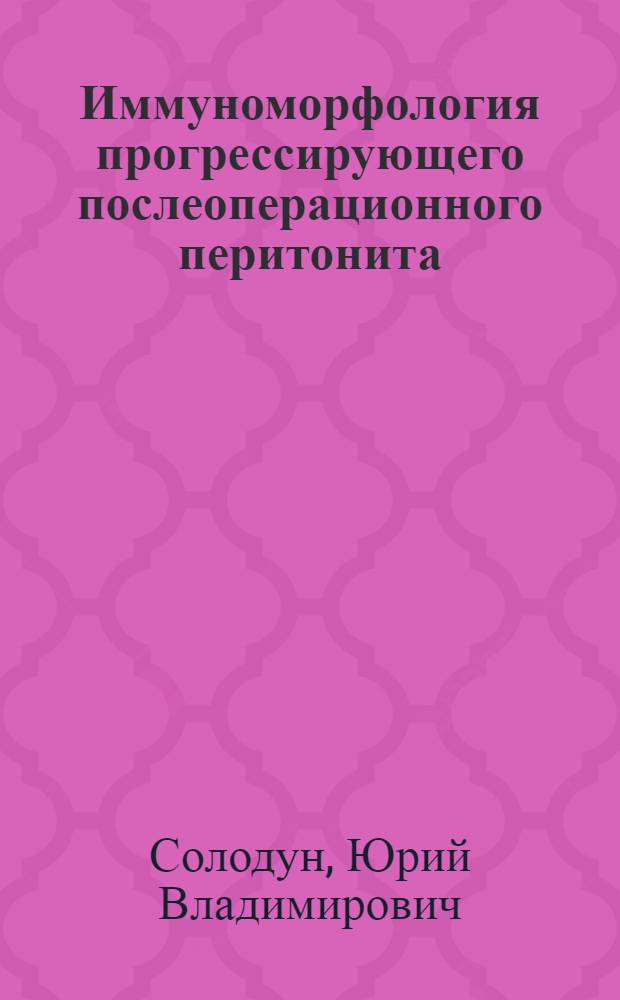 Иммуноморфология прогрессирующего послеоперационного перитонита

Солодун, Юрий Владимирович